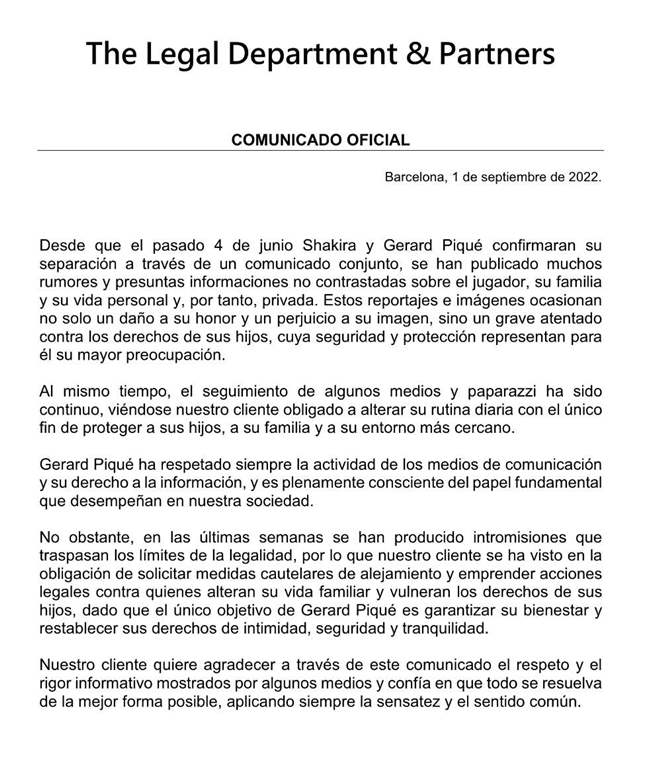 The Legal Department & Partners

COMUNICADO OFICIAL

Barcelona, 1 de septiembre de 2022.

Desde que el pasado 4 de junio Shakira y Gerard Piqué confirmaran su separación a través de un comunicado conjunto, se han publicado muchos rumores y presuntas informaciones no contrastadas sobre el jugador, su familia y su vida personal y, por tanto, privada. Estos reportajes e imágenes ocasionan no solo un daño a su honor y un perjuicio a su imagen, sino un grave atentado contra los derechos de sus hijos, cuya seguridad y protección representan para él su mayor preocupación.

Al mismo tiempo, el seguimiento de algunos medios y paparazzi ha sido continuo, viéndose nuestro cliente obligado a alterar su rutina diaria con el único fin de proteger a sus hijos, a su familia y a su entorno más cercano.

Gerard Piqué ha respetado siempre la actividad de los medios de comunicación y su derecho a la información, y es plenamente consciente del papel fundamental que desempeñan en nuestra sociedad.

No obstante, en las últimas semanas se han producido intromisiones que traspasan los límites de la legalidad, por lo que nuestro cliente se ha visto en la obligación de solicitar medidas cautelares de alejamiento y emprender acciones legales contra quienes alteran su vida familiar y vulneran los derechos de sus hijos, dado que el único objetivo de Gerard Piqué es garantizar su bienestar y restablecer sus derechos de intimidad, seguridad y tranquilidad.

Nuestro cliente quiere agradecer a través de este comunicado el respeto y el rigor informativo mostrados por algunos medios y confía en que todo se resuelva de la mejor forma posible, aplicando siempre la sensatez y el sentido común.